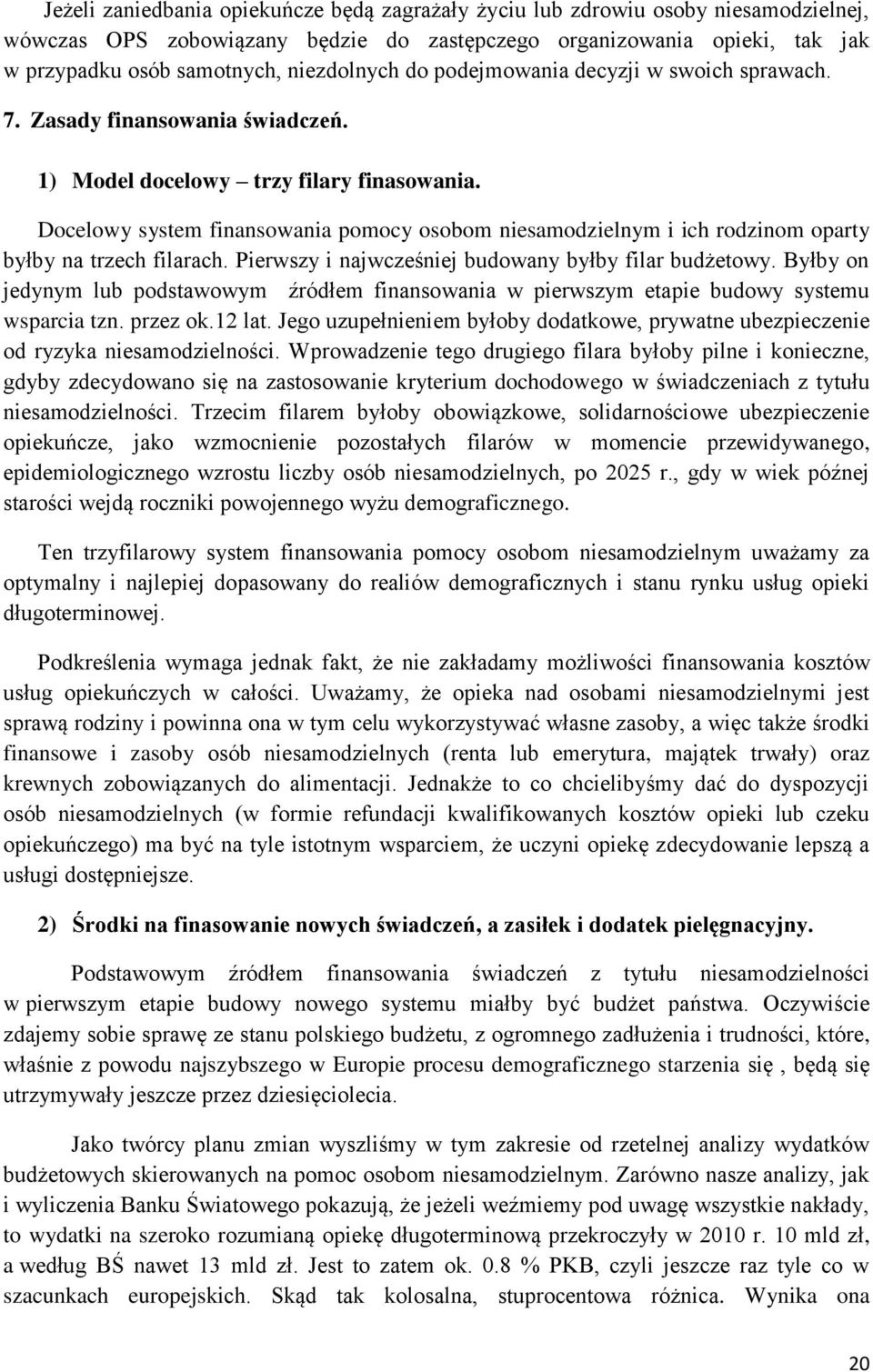 Jeżeli zaniedbania opiekuńcze będą zagrażały życiu lub zdrowiu osoby niesamodzielnej, wówczas OPS zobowiązany będzie do zastępczego organizowania opieki, tak jak w przypadku osób samotnych, niezdolnych do podejmowania decyzji w swoich sprawach.

7. Zasady finansowania świadczeń.

1) Model docelowy – trzy filary finasowania.

Docelowy system finansowania pomocy osobom niesamodzielnym i ich rodzinom oparty byłby na trzech filarach. Pierwszy i najwcześniej budowany byłby filar budżetowy. Byłby on jedynym lub podstawowym źródłem finansowania w pierwszym etapie budowy systemu wsparcia tzn. przez ok.12 lat. Jego uzupełnieniem byłoby dodatkowe, prywatne ubezpieczenie od ryzyka niesamodzielności. Wprowadzenie tego drugiego filara byłoby pilne i konieczne, gdyby zdecydowano się na zastosowanie kryterium dochodowego w świadczeniach z tytułu niesamodzielności. Trzecim filarem byłoby obowiązkowe, solidarnościowe ubezpieczenie opiekuńcze, jako wzmocnienie pozostałych filarów w momencie przewidywanego, epidemiologicznego wzrostu liczby osób niesamodzielnych, po 2025 r., gdy w wiek późnej starości wejdą roczniki powojennego wyżu demograficznego.

Ten trzyfilarowy system finansowania pomocy osobom niesamodzielnym uważamy za optymalny i najlepiej dopasowany do realiów demograficznych i stanu rynku usług opieki długoterminowej.

Podkreślenia wymaga jednak fakt, że nie zakładamy możliwości finansowania kosztów usług opiekuńczych w całości. Uważamy, że opieka nad osobami niesamodzielnymi jest sprawą rodziny i powinna ona w tym celu wykorzystywać własne zasoby, a więc także środki finansowe i zasoby osób niesamodzielnych (renta lub emerytura, majątek trwały) oraz krewnych zobowiązanych do alimentacji. Jednakże to co chcielibyśmy dać do dyspozycji osób niesamodzielnych (w formie refundacji kwalifikowanych kosztów opieki lub czeku opiekuńczego) ma być na tyle istotnym wsparciem, że uczyni opiekę zdecydowanie lepszą a usługi dostępniejsze.

2) Środki na finasowanie nowych świadczeń, a zasiłek i dodatek pielęgnacyjny.

Podstawowym źródłem finansowania świadczeń z tytułu niesamodzielności w pierwszym etapie budowy nowego systemu miałby być budżet państwa. Oczywiście zdajemy sobie sprawę ze stanu polskiego budżetu, z ogromnego zadłużenia i trudności, które, właśnie z powodu najszybszego w Europie procesu demograficznego starzenia się , będą się utrzymywały jeszcze przez dziesięciolecia.

Jako twórcy planu zmian wyszliśmy w tym zakresie od rzetelnej analizy wydatków budżetowych skierowanych na pomoc osobom niesamodzielnym. Zarówno nasze analizy, jak i wyliczenia Banku Światowego pokazują, że jeżeli weźmiemy pod uwagę wszystkie nakłady, to wydatki na szeroko rozumianą opiekę długoterminową przekroczyły w 2010 r. 10 mld zł, a według BŚ nawet 13 mld zł. Jest to zatem ok. 0.8 % PKB, czyli jeszcze raz tyle co w szacunkach europejskich. Skąd tak kolosalna, stuprocentowa różnica. Wynika ona

20